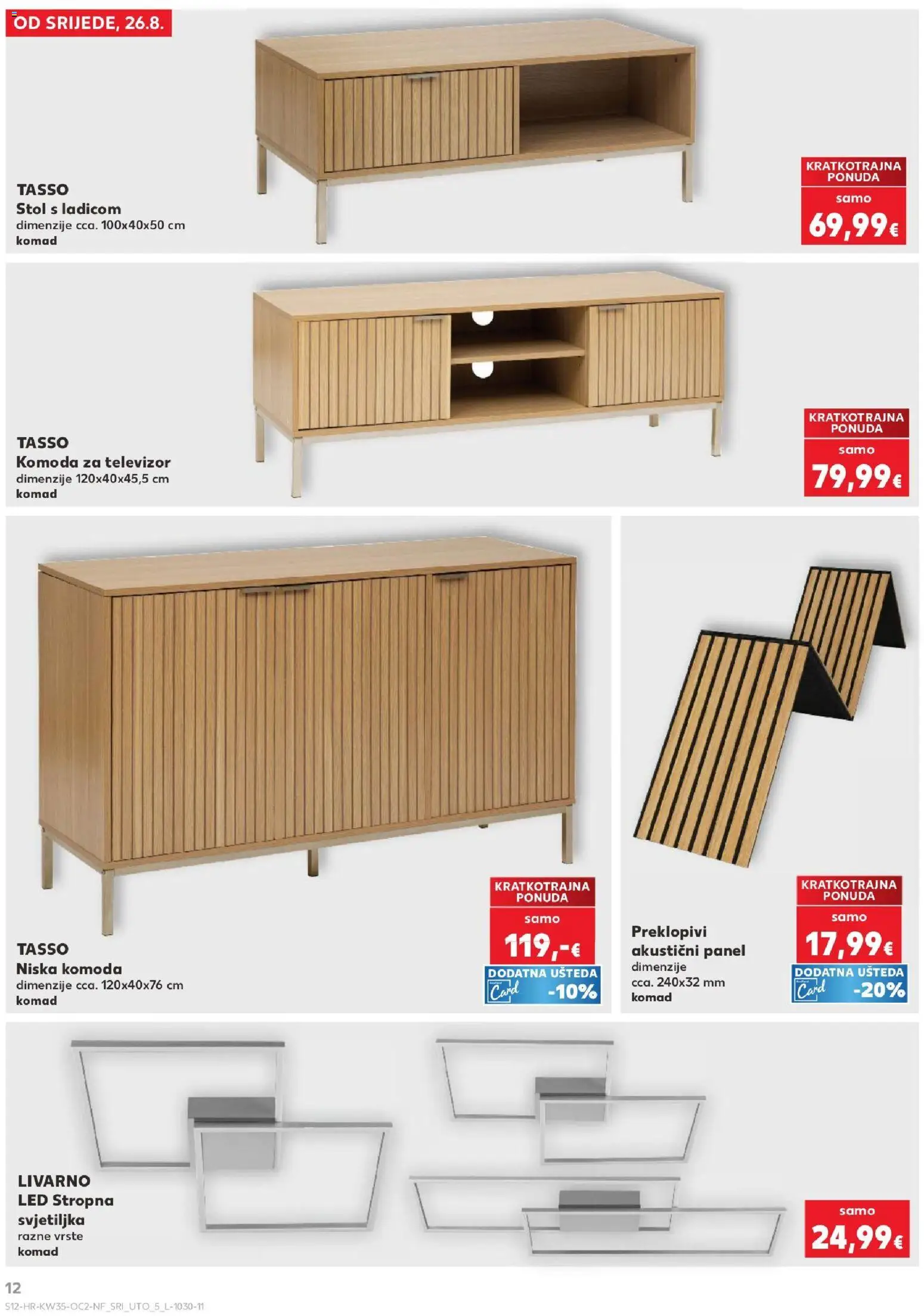 OD SRIJEDE, 26.8.

TASSO
Stol s ladicom
dimenzije cca. 100x40x50 cm
komad

KRATKOTRAJNA PONUDA
samo
69,99€

TASSO
Komoda za televizor
dimenzije 120x40x45,5 cm
komad

KRATKOTRAJNA PONUDA
samo
79,99€

TASSO
Niska komoda
dimenzije cca. 120x40x76 cm
komad

KRATKOTRAJNA PONUDA
samo
119,-€
DODATNA UŠTEDA
Card
-10%

Preklopivi akustični panel
dimenzije
cca. 240x32 mm
komad

KRATKOTRAJNA PONUDA
samo
17,99€
DODATNA UŠTEDA
Card
-20%

LIVARNO
LED Stropna svjetiljka
razne vrste
komad

samo
24,99€

12
S12-HR-KW35-OC2-NF_SRI_UTO_5_L-1030-11